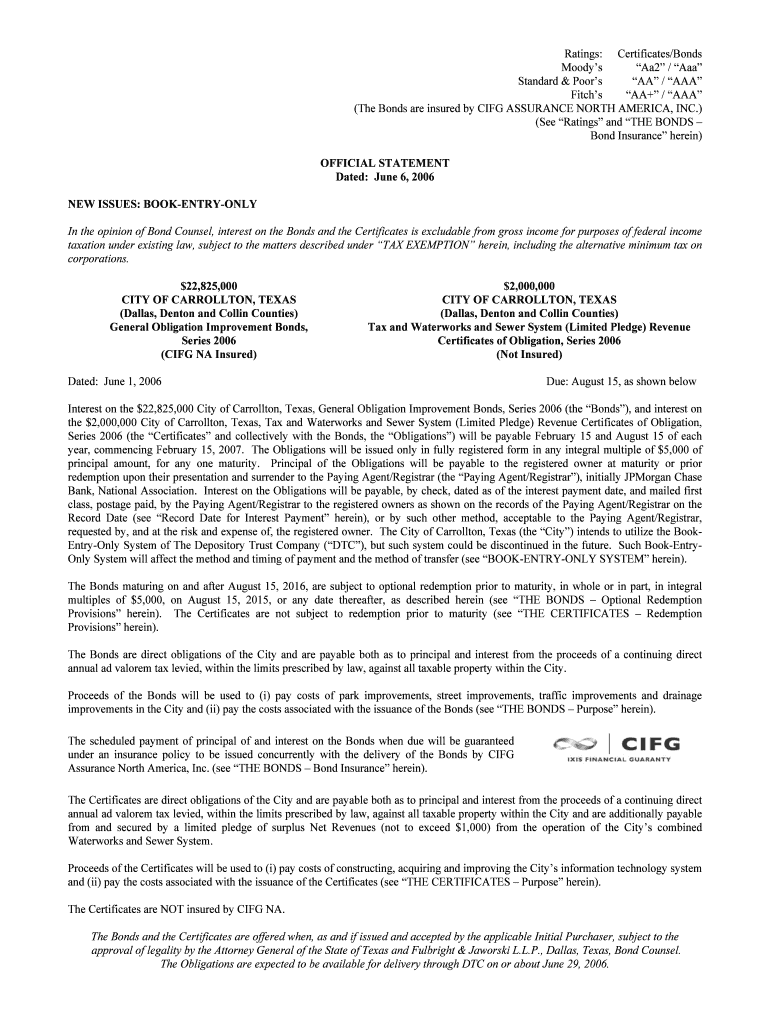 Ratings: Certificates/Bonds
Moody's "Aa2" / "Aaa"
Standard & Poor's "AA" / "AAA"
Fitch's "AA+" / "AAA"
(The Bonds are insured by CIFG ASSURANCE NORTH AMERICA, INC.)
(See "Ratings" and "THE BONDS – Bond Insurance" herein)

OFFICIAL STATEMENT
Dated: June 6, 2006

NEW ISSUES: BOOK-ENTRY-ONLY

In the opinion of Bond Counsel, interest on the Bonds and the Certificates is excludable from gross income for purposes of federal income taxation under existing law, subject to the matters described under "TAX EXEMPTION" herein, including the alternative minimum tax on corporations.

$22,825,000
CITY OF CARROLLTON, TEXAS
(Dallas, Denton and Collin Counties)
General Obligation Improvement Bonds, Series 2006
(CIFG NA Insured)

$2,000,000
CITY OF CARROLLTON, TEXAS
(Dallas, Denton and Collin Counties)
Tax and Waterworks and Sewer System (Limited Pledge) Revenue Certificates of Obligation, Series 2006
(Not Insured)

Dated: June 1, 2006

Due: August 15, as shown below

Interest on the $22,825,000 City of Carrollton, Texas, General Obligation Improvement Bonds, Series 2006 (the "Bonds"), and interest on the $2,000,000 City of Carrollton, Texas, Tax and Waterworks and Sewer System (Limited Pledge) Revenue Certificates of Obligation, Series 2006 (the "Certificates" and collectively with the Bonds, the "Obligations") will be payable February 15 and August 15 of each year, commencing February 15, 2007. The Obligations will be issued only in fully registered form in any integral multiple of $5,000 of principal amount, for any one maturity. Principal of the Obligations will be payable to the registered owner at maturity or prior redemption upon their presentation and surrender to the Paying Agent/Registrar (the "Paying Agent/Registrar"), initially JPMorgan Chase Bank, National Association. Interest on the Obligations will be payable, by check, dated as of the interest payment date, and mailed first class, postage paid, by the Paying Agent/Registrar to the registered owners as shown on the records of the Paying Agent/Registrar on the Record Date (see "Record Date for Interest Payment" herein), or by such other method, acceptable to the Paying Agent/Registrar, requested by, and at the risk and expense of, the registered owner. The City of Carrollton, Texas (the "City") intends to utilize the Book-Entry-Only System of The Depository Trust Company ("DTC"), but such system could be discontinued in the future. Such Book-Entry-Only System will affect the method and timing of payment and the method of transfer (see "BOOK-ENTRY-ONLY SYSTEM" herein).

The Bonds maturing on and after August 15, 2016, are subject to optional redemption prior to maturity, in whole or in part, in integral multiples of $5,000, on August 15, 2015, or any date thereafter, as described herein (see "THE BONDS – Optional Redemption Provisions" herein). The Certificates are not subject to redemption prior to maturity (see "THE CERTIFICATES – Redemption Provisions" herein).

The Bonds are direct obligations of the City and are payable both as to principal and interest from the proceeds of a continuing direct annual ad valorem tax levied, within the limits prescribed by law, against all taxable property within the City.

Proceeds of the Bonds will be used to (i) pay costs of park improvements, street improvements, traffic improvements and drainage improvements in the City and (ii) pay the costs associated with the issuance of the Bonds (see "THE BONDS – Purpose" herein).

The scheduled payment of principal of and interest on the Bonds when due will be guaranteed under an insurance policy to be issued concurrently with the delivery of the Bonds by CIFG Assurance North America, Inc. (see "THE BONDS – Bond Insurance" herein).

CIFG
IXIS FINANCIAL GUARANTY

The Certificates are direct obligations of the City and are payable both as to principal and interest from the proceeds of a continuing direct annual ad valorem tax levied, within the limits prescribed by law, against all taxable property within the City and are additionally payable from and secured by a limited pledge of surplus Net Revenues (not to exceed $1,000) from the operation of the City's combined Waterworks and Sewer System.

Proceeds of the Certificates will be used to (i) pay costs of constructing, acquiring and improving the City's information technology system and (ii) pay the costs associated with the issuance of the Certificates (see "THE CERTIFICATES – Purpose" herein).

The Certificates are NOT insured by CIFG NA.

The Bonds and the Certificates are offered when, as and if issued and accepted by the applicable Initial Purchaser, subject to the approval of legality by the Attorney General of the State of Texas and Fulbright & Jaworski L.L.P., Dallas, Texas, Bond Counsel. The Obligations are expected to be available for delivery through DTC on or about June 29, 2006.